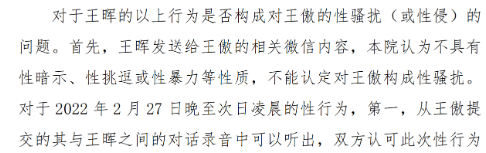 对于王晖的以上行为是否构成对王傲的性骚扰（或性侵）的问题。首先，王晖发送给王傲的相关微信内容，本院认为不具有性暗示、性挑逗或性暴力等性质，不能认定对王傲构成性骚扰。对于 2022 年 2 月 27 日晚至次日凌晨的性行为，第一，从王傲提交的其与王晖之间的对话录音中可以听出，双方认可此次性行为